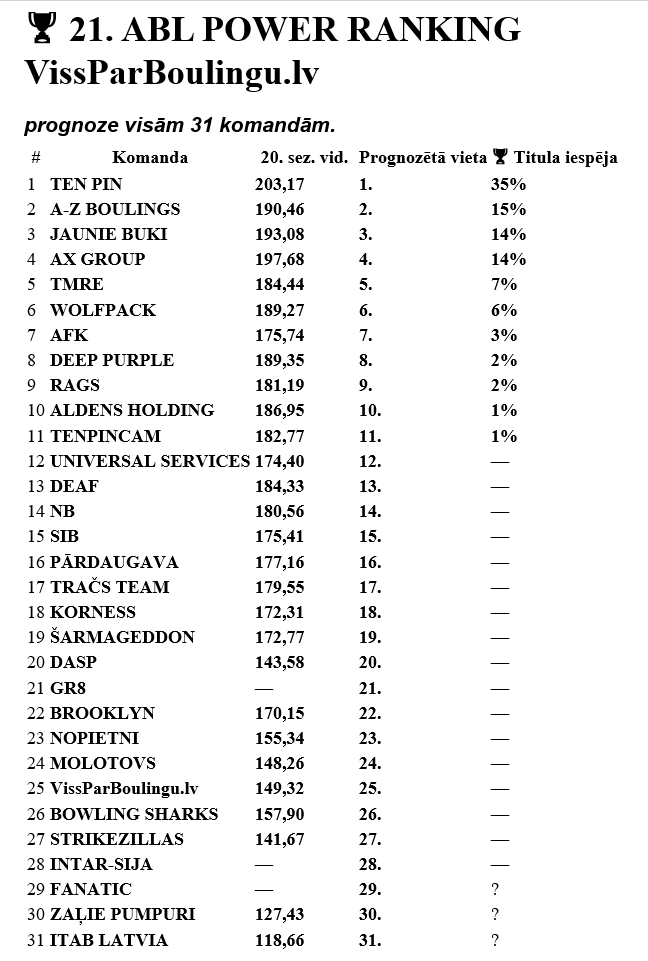 🏆 21. ABL POWER RANKING VissParBoulingu.lv

prognoze visām 31 komandām.

| # | Komanda | 20. sez. vid. | Prognozētā vieta | 🏆 Titula iespēja |
|---|---|---|---|---|
| 1 | TEN PIN | 203,17 | 1. | 35% |
| 2 | A-Z BOULINGS | 190,46 | 2. | 15% |
| 3 | JAUNIE BUKI | 193,08 | 3. | 14% |
| 4 | AX GROUP | 197,68 | 4. | 14% |
| 5 | TMRE | 184,44 | 5. | 7% |
| 6 | WOLFPACK | 189,27 | 6. | 6% |
| 7 | AFK | 175,74 | 7. | 3% |
| 8 | DEEP PURPLE | 189,35 | 8. | 2% |
| 9 | RAGS | 181,19 | 9. | 2% |
| 10 | ALDENS HOLDING | 186,95 | 10. | 1% |
| 11 | TENPINCAM | 182,77 | 11. | 1% |
| 12 | UNIVERSAL SERVICES | 174,40 | 12. | — |
| 13 | DEAF | 184,33 | 13. | — |
| 14 | NB | 180,56 | 14. | — |
| 15 | SIB | 175,41 | 15. | — |
| 16 | PĀRDAUGAVA | 177,16 | 16. | — |
| 17 | TRAČS TEAM | 179,55 | 17. | — |
| 18 | KORNESS | 172,31 | 18. | — |
| 19 | ŠARMAGEDDON | 172,77 | 19. | — |
| 20 | DASP | 143,58 | 20. | — |
| 21 | GR8 | — | 21. | — |
| 22 | BROOKLYN | 170,15 | 22. | — |
| 23 | NOPIETNI | 155,34 | 23. | — |
| 24 | MOLOTOVS | 148,26 | 24. | — |
| 25 | VissParBoulingu.lv | 149,32 | 25. | — |
| 26 | BOWLING SHARKS | 157,90 | 26. | — |
| 27 | STRIKEZILLAS | 141,67 | 27. | — |
| 28 | INTAR-SIJA | — | 28. | — |
| 29 | FANATIC | — | 29. | ? |
| 30 | ZAĻIE PUMPURI | 127,43 | 30. | ? |
| 31 | ITAB LATVIA | 118,66 | 31. | ? |